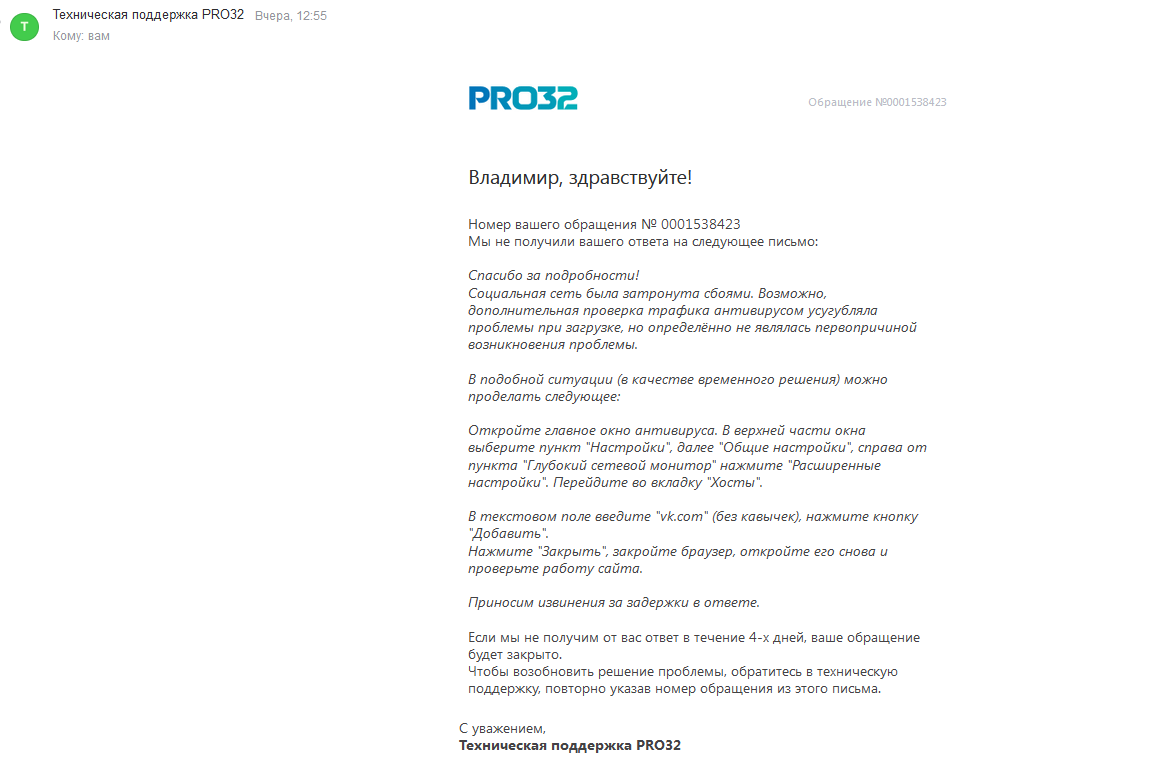 T

Техническая поддержка PRO32 Вчера, 12:55
Кому: вам

PRO32

Обращение №0001538423

Владимир, здравствуйте!

Номер вашего обращения № 0001538423
Мы не получили вашего ответа на следующее письмо:

Спасибо за подробности!
Социальная сеть была затронута сбоями. Возможно, дополнительная проверка трафика антивирусом усугубляла проблемы при загрузке, но определённо не являлась первопричиной возникновения проблемы.

В подобной ситуации (в качестве временного решения) можно проделать следующее:

Откройте главное окно антивируса. В верхней части окна выберите пункт "Настройки", далее "Общие настройки", справа от пункта "Глубокий сетевой монитор" нажмите "Расширенные настройки". Перейдите во вкладку "Хосты".

В текстовом поле введите "vk.com" (без кавычек), нажмите кнопку "Добавить".
Нажмите "Закрыть", закройте браузер, откройте его снова и проверьте работу сайта.

Приносим извинения за задержки в ответе.

Если мы не получим от вас ответ в течение 4-х дней, ваше обращение будет закрыто.
Чтобы возобновить решение проблемы, обратитесь в техническую поддержку, повторно указав номер обращения из этого письма.

С уважением,
Техническая поддержка PRO32